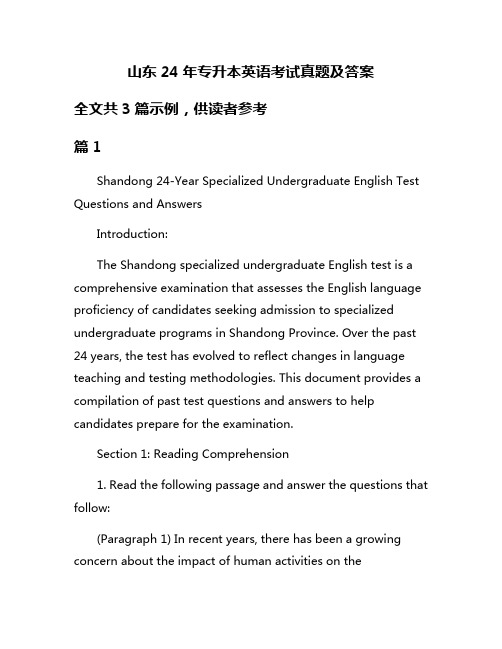 山东 24 年专升本英语考试真题及答案

全文共 3 篇示例，供读者参考

篇 1

Shandong 24-Year Specialized Undergraduate English Test Questions and Answers

Introduction:

The Shandong specialized undergraduate English test is a comprehensive examination that assesses the English language proficiency of candidates seeking admission to specialized undergraduate programs in Shandong Province. Over the past 24 years, the test has evolved to reflect changes in language teaching and testing methodologies. This document provides a compilation of past test questions and answers to help candidates prepare for the examination.

Section 1: Reading Comprehension

1. Read the following passage and answer the questions that follow:

(Paragraph 1) In recent years, there has been a growing concern about the impact of human activities on the